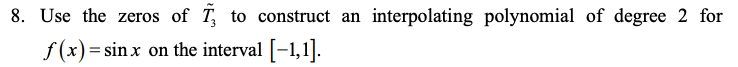 8. Use the zeros of $\tilde{T}_3$ to construct an interpolating polynomial of degree 2 for $f(x) = \sin x$ on the interval $[-1,1]$.